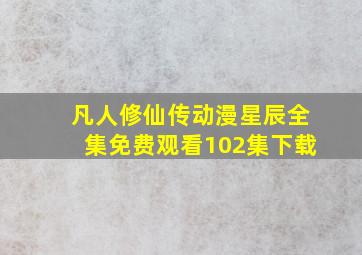 凡人修仙传动漫星辰全集免费观看102集下载